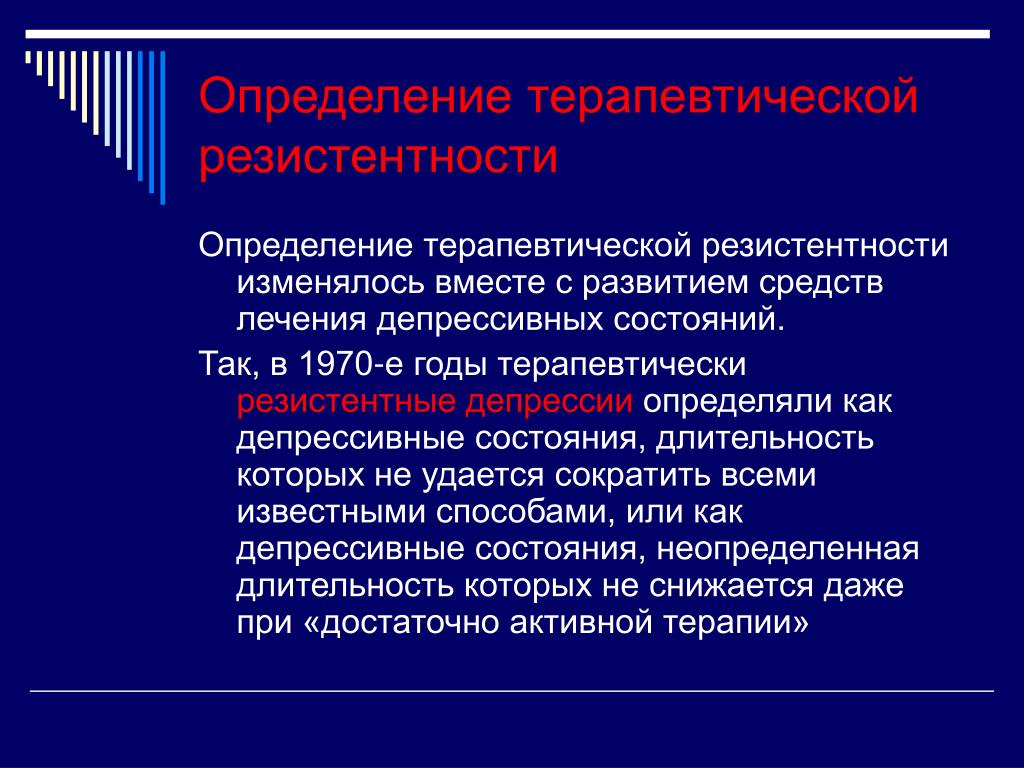 Определение терапевтической резистентности

Определение терапевтической резистентности изменялось вместе с развитием средств лечения депрессивных состояний.

Так, в 1970-е годы терапевтически резистентные депрессии определяли как депрессивные состояния, длительность которых не удается сократить всеми известными способами, или как депрессивные состояния, неопределенная длительность которых не снижается даже при «достаточно активной терапии»